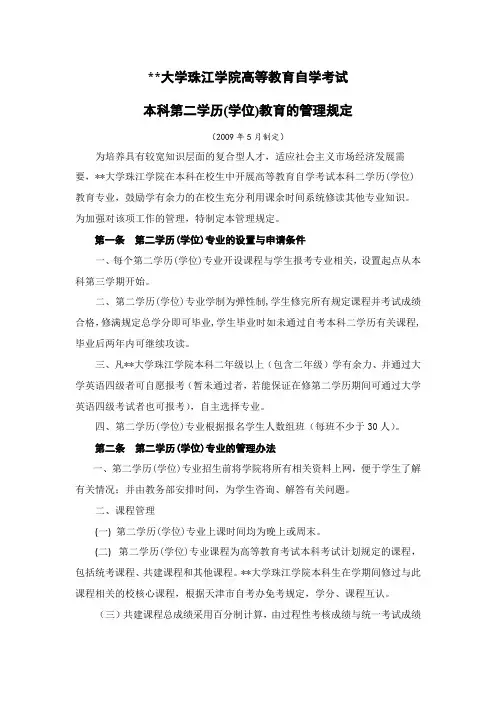 **大学珠江学院高等教育自学考试

本科第二学历(学位)教育的管理规定

（2009 年 5 月制定）

为培养具有较宽知识层面的复合型人才，适应社会主义市场经济发展需要，**大学珠江学院在本科在校生中开展高等教育自学考试本科二学历（学位）教育专业，鼓励学有余力的在校生充分利用课余时间系统修读其他专业知识。为加强对该项工作的管理，特制定本管理规定。

第一条　第二学历(学位)专业的设置与申请条件

一、每个第二学历(学位)专业开设课程与学生报考专业相关，设置起点从本科第三学期开始。

二、第二学历(学位)专业学制为弹性制，学生修完所有规定课程并考试成绩合格，修满规定总学分即可毕业，学生毕业时如未通过自考本科二学历有关课程，毕业后两年内可继续攻读。

三、凡**大学珠江学院本科二年级以上（包含二年级）学有余力、并通过大学英语四级者可自愿报考（暂未通过者，若能保证在修第二学历期间可通过大学英语四级考试者也可报考），自主选择专业。

四、第二学历(学位)专业根据报名学生人数组班（每班不少于 30 人）。

第二条　第二学历(学位)专业的管理办法

一、第二学历(学位)专业招生前将学院将所有相关资料上网，便于学生了解有关情况；并由教务部安排时间，为学生咨询、解答有关问题。

二、课程管理

(一) 第二学历(学位)专业上课时间均为晚上或周末。

(二) 第二学历(学位)专业课程为高等教育考试本科考试计划规定的课程，包括统考课程、共建课程和其他课程。**大学珠江学院本科生在学期间修过与此课程相关的校核心课程，根据天津市自考办免考规定，学分、课程互认。

（三）共建课程总成绩采用百分制计算，由过程性考核成绩与统一考试成绩